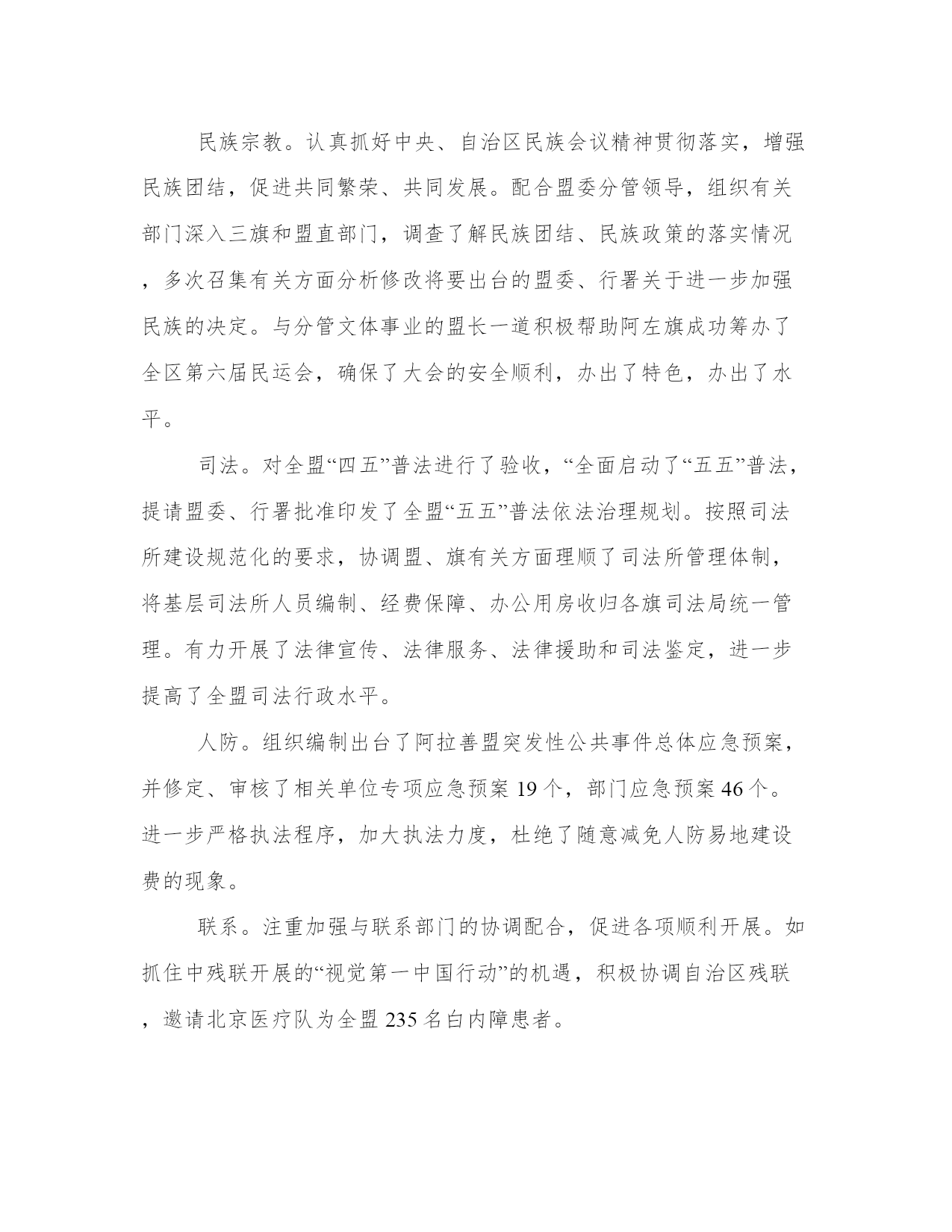 民族宗教。认真抓好中央、自治区民族会议精神贯彻落实，增强民族团结，促进共同繁荣、共同发展。配合盟委分管领导，组织有关部门深入三旗和盟直部门，调查了解民族团结、民族政策的落实情况，多次召集有关方面分析修改将要出台的盟委、行署关于进一步加强民族的决定。与分管文体事业的盟长一道积极帮助阿左旗成功筹办了全区第六届民运会，确保了大会的安全顺利，办出了特色，办出了水平。

司法。对全盟“四五”普法进行了验收，“全面启动了“五五”普法，提请盟委、行署批准印发了全盟“五五”普法依法治理规划。按照司法所建设规范化的要求，协调盟、旗有关方面理顺了司法所管理体制，将基层司法所人员编制、经费保障、办公用房收归各旗司法局统一管理。有力开展了法律宣传、法律服务、法律援助和司法鉴定，进一步提高了全盟司法行政水平。

人防。组织编制出台了阿拉善盟突发性公共事件总体应急预案，并修定、审核了相关单位专项应急预案 19 个，部门应急预案 46 个。进一步严格执法程序，加大执法力度，杜绝了随意减免人防易地建设费的现象。

联系。注重加强与联系部门的协调配合，促进各项顺利开展。如抓住中残联开展的“视觉第一中国行动”的机遇，积极协调自治区残联，邀请北京医疗队为全盟 235 名白内障患者。